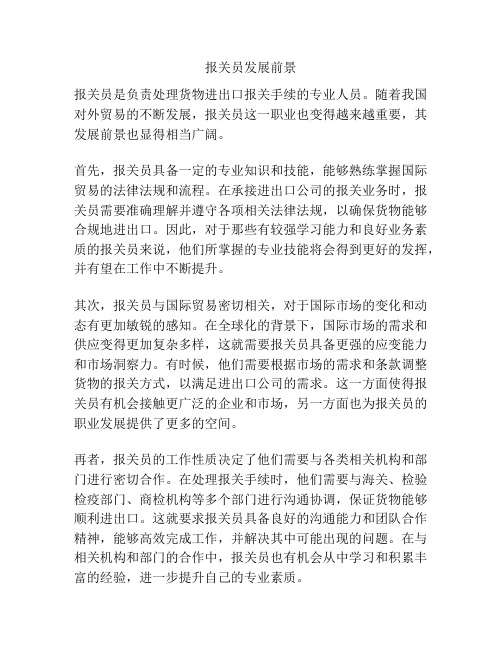 报关员发展前景

报关员是负责处理货物进出口报关手续的专业人员。随着我国对外贸易的不断发展，报关员这一职业也变得越来越重要，其发展前景也显得相当广阔。

首先，报关员具备一定的专业知识和技能，能够熟练掌握国际贸易的法律法规和流程。在承接进出口公司的报关业务时，报关员需要准确理解并遵守各项相关法律法规，以确保货物能够合规地进出口。因此，对于那些有较强学习能力和良好业务素质的报关员来说，他们所掌握的专业技能将会得到更好的发挥，并有望在工作中不断提升。

其次，报关员与国际贸易密切相关，对于国际市场的变化和动态有更加敏锐的感知。在全球化的背景下，国际市场的需求和供应变得更加复杂多样，这就需要报关员具备更强的应变能力和市场洞察力。有时候，他们需要根据市场的需求和条款调整货物的报关方式，以满足进出口公司的需求。这一方面使得报关员有机会接触更广泛的企业和市场，另一方面也为报关员的职业发展提供了更多的空间。

再者，报关员的工作性质决定了他们需要与各类相关机构和部门进行密切合作。在处理报关手续时，他们需要与海关、检验检疫部门、商检机构等多个部门进行沟通协调，保证货物能够顺利进出口。这就要求报关员具备良好的沟通能力和团队合作精神，能够高效完成工作，并解决其中可能出现的问题。在与相关机构和部门的合作中，报关员也有机会从中学习和积累丰富的经验，进一步提升自己的专业素质。